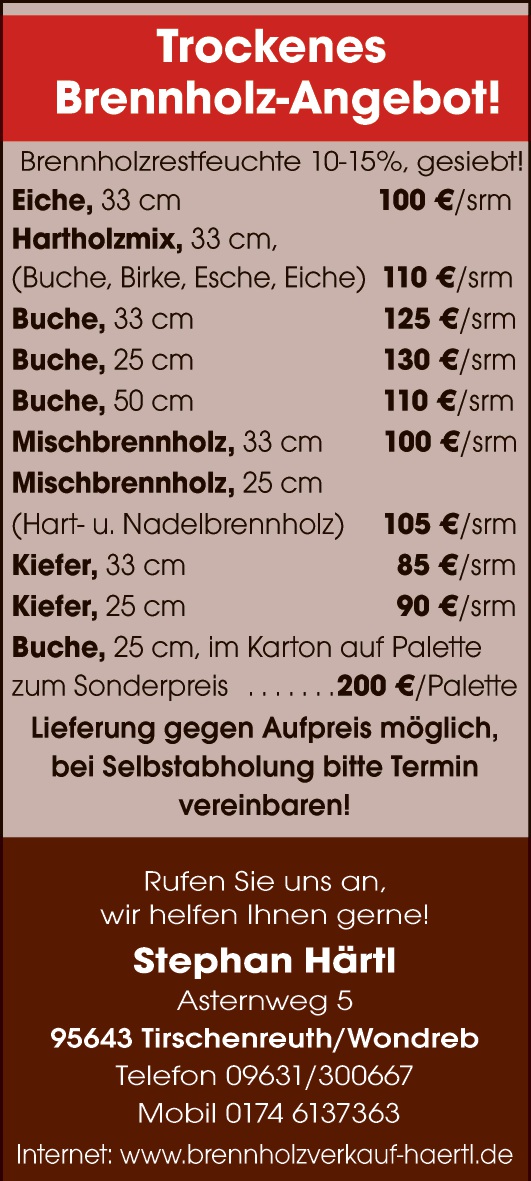 Trockenes Brennholz-Angebot!

Brennholzrestfeuchte 10-15%, gesiebt!

Eiche, 33 cm 100 €/srm
Hartholzmix, 33 cm, (Buche, Birke, Esche, Eiche) 110 €/srm
Buche, 33 cm 125 €/srm
Buche, 25 cm 130 €/srm
Buche, 50 cm 110 €/srm
Mischbrennholz, 33 cm 100 €/srm
Mischbrennholz, 25 cm (Hart- u. Nadelbrennholz) 105 €/srm
Kiefer, 33 cm 85 €/srm
Kiefer, 25 cm 90 €/srm
Buche, 25 cm, im Karton auf Palette zum Sonderpreis 200 €/Palette

Lieferung gegen Aufpreis möglich, bei Selbstabholung bitte Termin vereinbaren!

Rufen Sie uns an, wir helfen Ihnen gerne!

Stephan Härtl
Asternweg 5
95643 Tirschenreuth/Wondreb
Telefon 09631/300667
Mobil 0174 6137363
Internet: www.brennholzverkauf-haertl.de